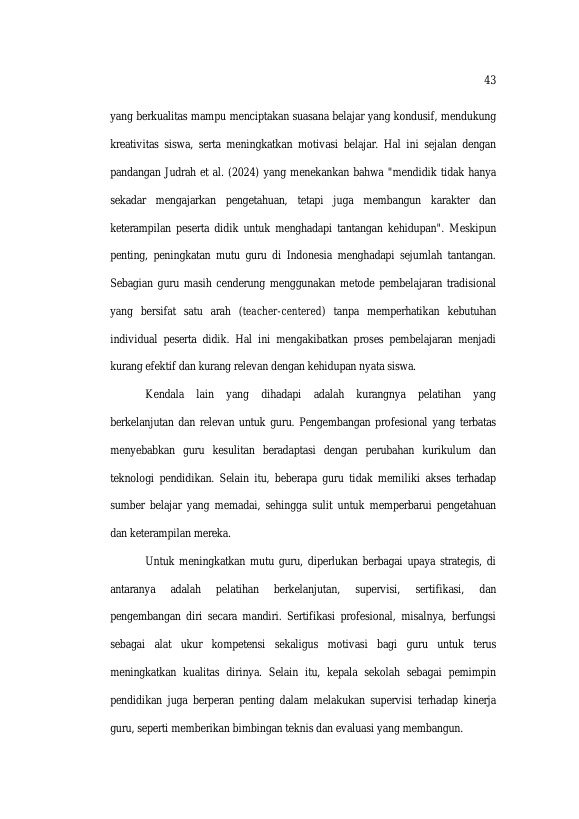 43

yang berkualitas mampu menciptakan suasana belajar yang kondusif, mendukung kreativitas siswa, serta meningkatkan motivasi belajar. Hal ini sejalan dengan pandangan Judrah et al. (2024) yang menekankan bahwa "mendidik tidak hanya sekadar mengajarkan pengetahuan, tetapi juga membangun karakter dan keterampilan peserta didik untuk menghadapi tantangan kehidupan". Meskipun penting, peningkatan mutu guru di Indonesia menghadapi sejumlah tantangan. Sebagian guru masih cenderung menggunakan metode pembelajaran tradisional yang bersifat satu arah (teacher-centered) tanpa memperhatikan kebutuhan individual peserta didik. Hal ini mengakibatkan proses pembelajaran menjadi kurang efektif dan kurang relevan dengan kehidupan nyata siswa.

Kendala lain yang dihadapi adalah kurangnya pelatihan yang berkelanjutan dan relevan untuk guru. Pengembangan profesional yang terbatas menyebabkan guru kesulitan beradaptasi dengan perubahan kurikulum dan teknologi pendidikan. Selain itu, beberapa guru tidak memiliki akses terhadap sumber belajar yang memadai, sehingga sulit untuk memperbarui pengetahuan dan keterampilan mereka.

Untuk meningkatkan mutu guru, diperlukan berbagai upaya strategis, di antaranya adalah pelatihan berkelanjutan, supervisi, sertifikasi, dan pengembangan diri secara mandiri. Sertifikasi profesional, misalnya, berfungsi sebagai alat ukur kompetensi sekaligus motivasi bagi guru untuk terus meningkatkan kualitas dirinya. Selain itu, kepala sekolah sebagai pemimpin pendidikan juga berperan penting dalam melakukan supervisi terhadap kinerja guru, seperti memberikan bimbingan teknis dan evaluasi yang membangun.